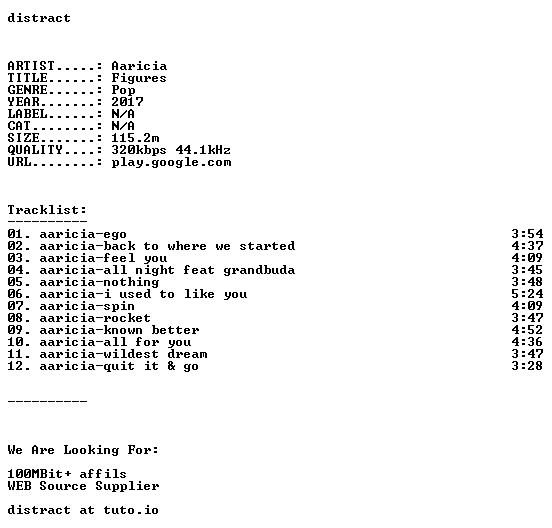 distract

ARTIST.....: Aaricia
TITLE......: Figures
GENRE......: Pop
YEAR.......: 2017
LABEL......: N/A
CAT........: N/A
SIZE.......: 115.2m
QUALITY....: 320kbps 44.1kHz
URL........: play.google.com

Tracklist:
----------
01. aaricia-ego 3:54
02. aaricia-back to where we started 4:37
03. aaricia-feel you 4:09
04. aaricia-all night feat grandbuda 3:45
05. aaricia-nothing 3:48
06. aaricia-i used to like you 5:24
07. aaricia-spin 4:09
08. aaricia-rocket 3:47
09. aaricia-known better 4:52
10. aaricia-all for you 4:36
11. aaricia-wildest dream 3:47
12. aaricia-quit it & go 3:28

----------

We Are Looking For:

100MBit+ affils
WEB Source Supplier

distract at tuto.io